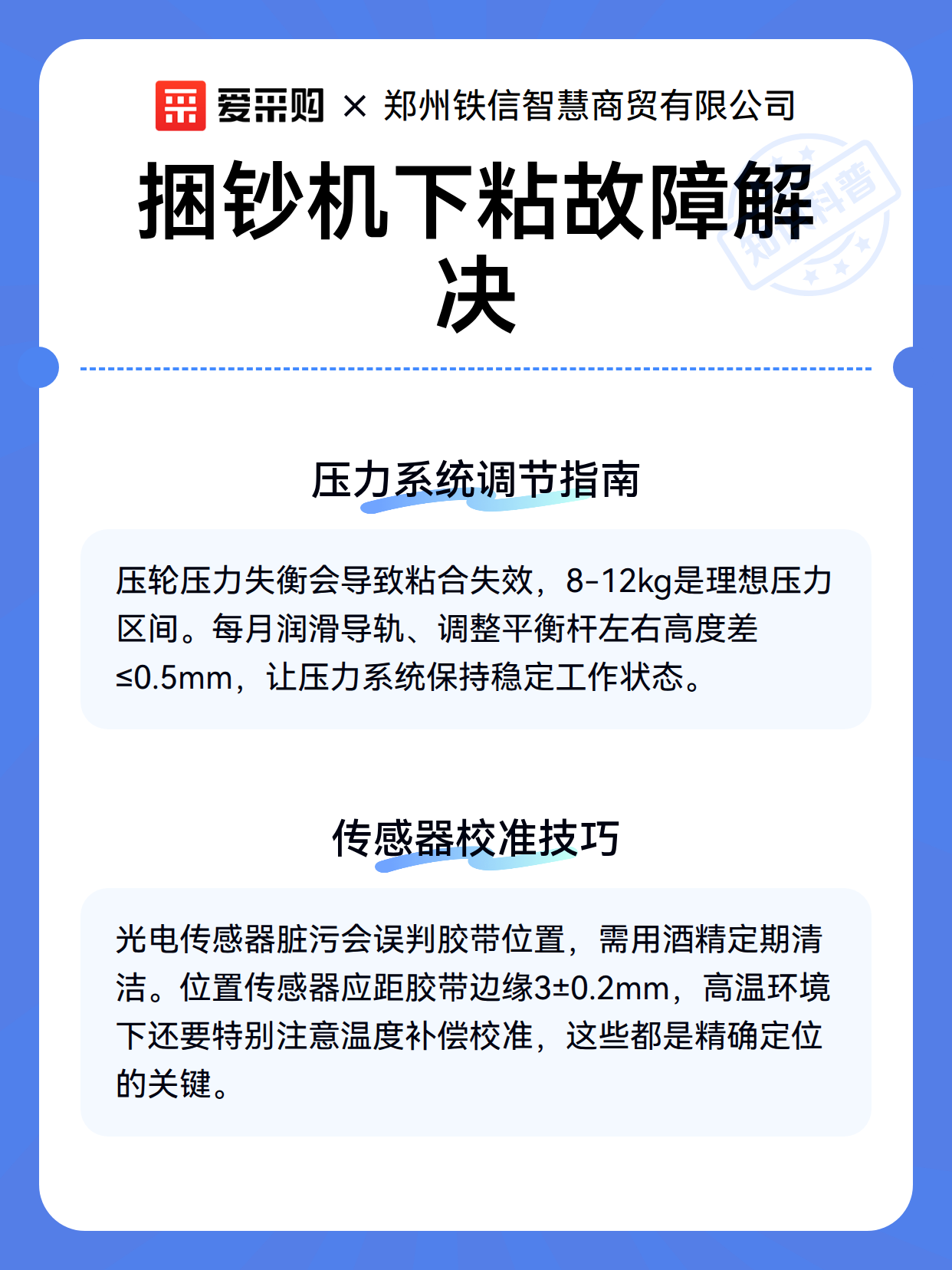 爱采购 × 郑州铁信智慧商贸有限公司

知识科普

捆钞机下粘故障解决

压力系统调节指南

压轮压力失衡会导致粘合失效，8-12kg是理想压力区间。每月润滑导轨、调整平衡杆左右高度差≤0.5mm，让压力系统保持稳定工作状态。

传感器校准技巧

光电传感器脏污会误判胶带位置，需用酒精定期清洁。位置传感器应距胶带边缘3±0.2mm，高温环境下还要特别注意温度补偿校准，这些都是精确定位的关键。